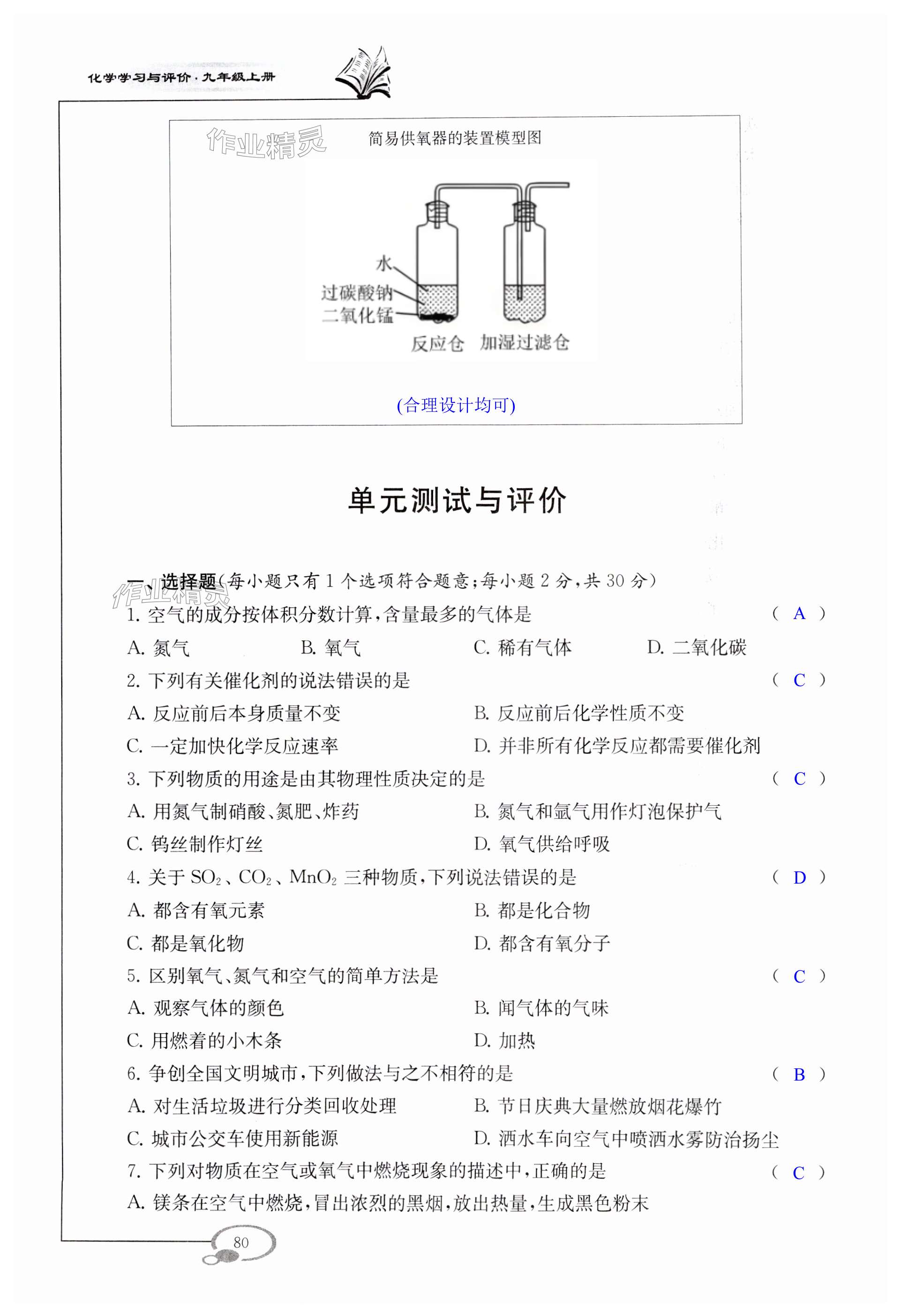 化学学习与评价·九年级上册

作业精灵

简易供氧器的装置模型图

水
过碳酸钠
二氧化锰
反应仓　加湿过滤仓

(合理设计均可)

单元测试与评价

一、选择题(每小题只有 1 个选项符合题意;每小题 2 分,共 30 分)

作业精灵

1. 空气的成分按体积分数计算,含量最多的气体是　( A )
A. 氮气　B. 氧气　C. 稀有气体　D. 二氧化碳

2. 下列有关催化剂的说法错误的是　( C )
A. 反应前后本身质量不变　B. 反应前后化学性质不变
C. 一定加快化学反应速率　D. 并非所有化学反应都需要催化剂

3. 下列物质的用途是由其物理性质决定的是　( C )
A. 用氮气制硝酸、氮肥、炸药　B. 氮气和氩气用作灯泡保护气
C. 钨丝制作灯丝　D. 氧气供给呼吸

4. 关于 $SO_2$、$CO_2$、$MnO_2$ 三种物质,下列说法错误的是　( D )
A. 都含有氧元素　B. 都是化合物
C. 都是氧化物　D. 都含有氧分子

5. 区别氧气、氮气和空气的简单方法是　( C )
A. 观察气体的颜色　B. 闻气体的气味
C. 用燃着的小木条　D. 加热

6. 争创全国文明城市,下列做法与之不相符的是　( B )
A. 对生活垃圾进行分类回收处理　B. 节日庆典大量燃放烟花爆竹
C. 城市公交车使用新能源　D. 洒水车向空气中喷洒水雾防治扬尘

7. 下列对物质在空气或氧气中燃烧现象的描述中,正确的是　( C )
A. 镁条在空气中燃烧,冒出浓烈的黑烟,放出热量,生成黑色粉末

80